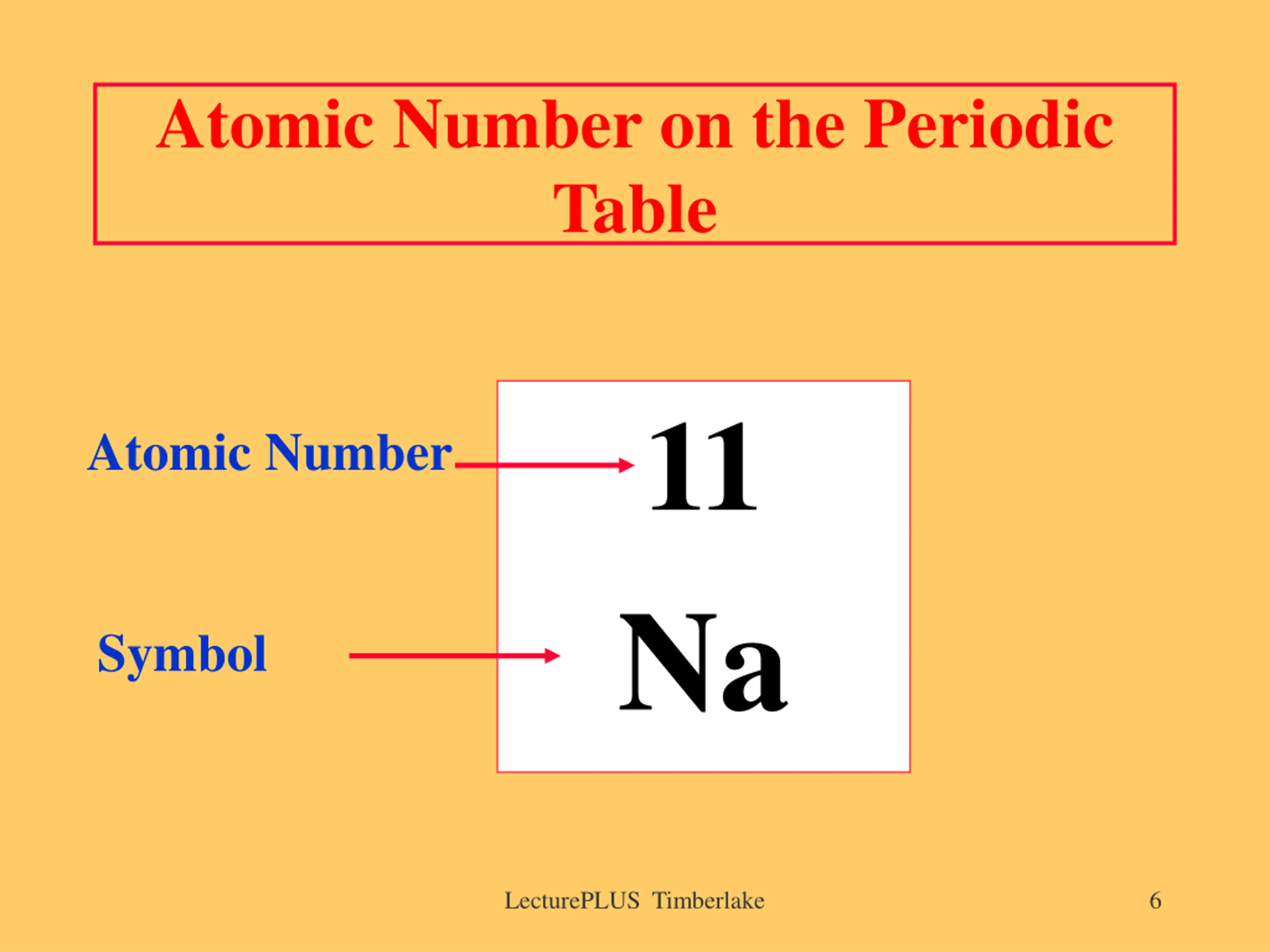 Atomic Number on the Periodic Table

Atomic Number

11

Symbol

Na

LecturePLUS Timberlake

6